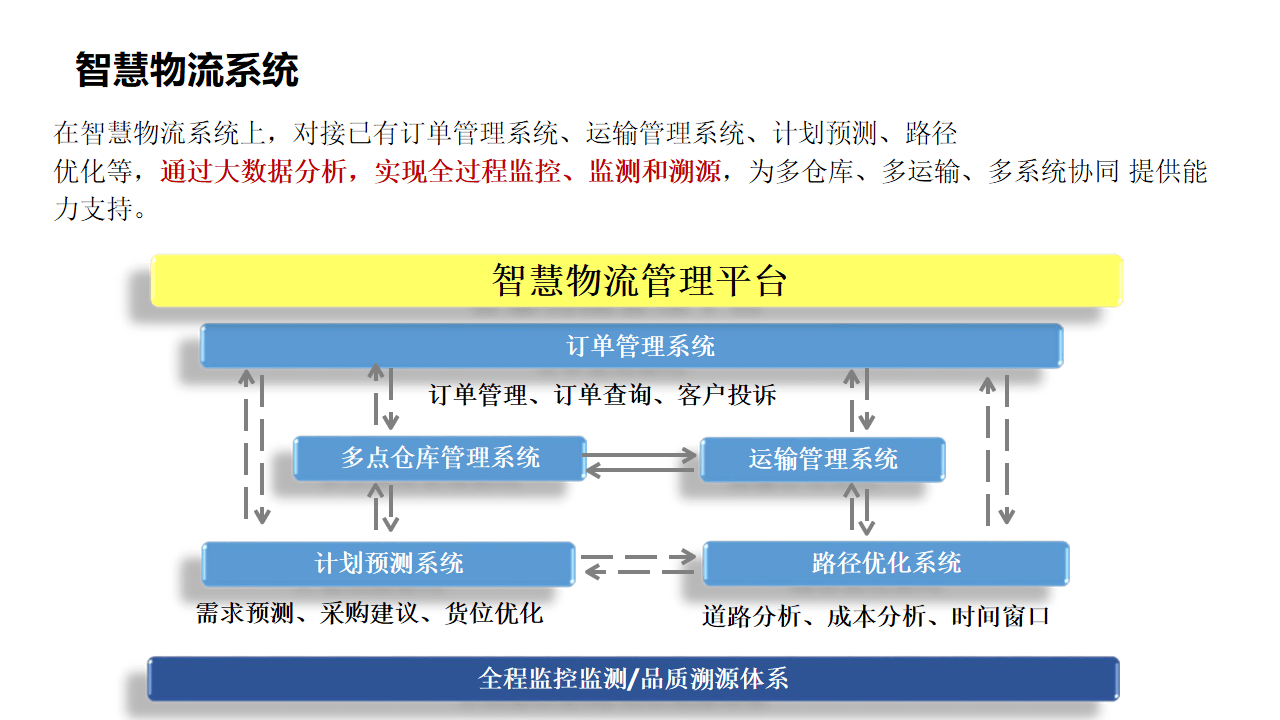 智慧物流系统

在智慧物流系统上，对接已有订单管理系统、运输管理系统、计划预测、路径优化等，通过大数据分析，实现全过程监控、监测和溯源，为多仓库、多运输、多系统协同 提供能力支持。

智慧物流管理平台

订单管理系统

订单管理、订单查询、客户投诉

多点仓库管理系统

运输管理系统

计划预测系统

路径优化系统

需求预测、采购建议、货位优化

道路分析、成本分析、时间窗口

全程监控监测/品质溯源体系